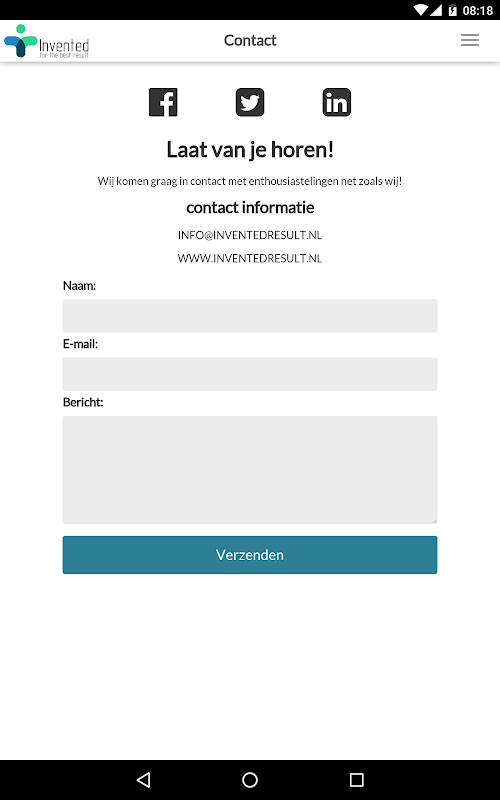 08:18

Invented
for the best result

Contact

Laat van je horen!

Wij komen graag in contact met enthousiastelingen net zoals wij!

contact informatie

INFO@INVENTEDRESULT.NL

WWW.INVENTEDRESULT.NL

Naam:

E-mail:

Bericht:

Verzenden